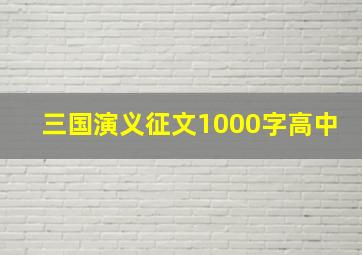 三国演义征文1000字高中